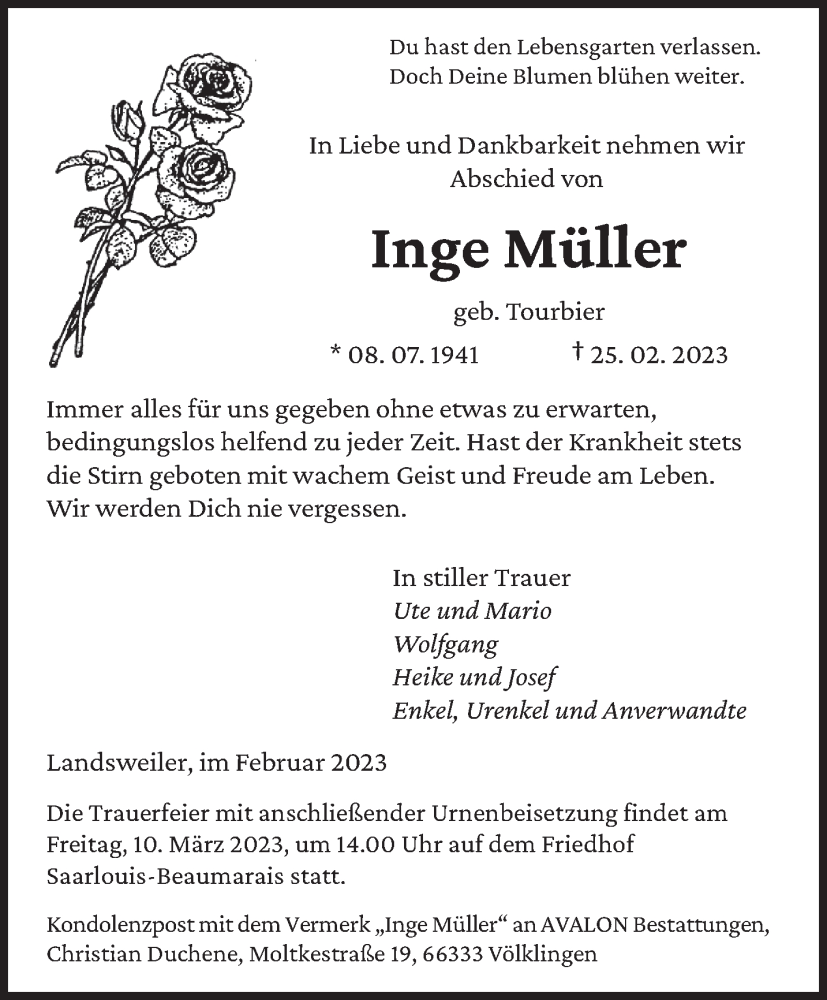 Du hast den Lebensgarten verlassen.
Doch Deine Blumen blühen weiter.

In Liebe und Dankbarkeit nehmen wir Abschied von

Inge Müller

geb. Tourbier

* 08. 07. 1941 † 25. 02. 2023

Immer alles für uns gegeben ohne etwas zu erwarten, bedingungslos helfend zu jeder Zeit. Hast der Krankheit stets die Stirn geboten mit wachem Geist und Freude am Leben. Wir werden Dich nie vergessen.

In stiller Trauer
Ute und Mario
Wolfgang
Heike und Josef
Enkel, Urenkel und Anverwandte

Landsweiler, im Februar 2023

Die Trauerfeier mit anschließender Urnenbeisetzung findet am Freitag, 10. März 2023, um 14.00 Uhr auf dem Friedhof Saarlouis-Beaumarais statt.

Kondolenzpost mit dem Vermerk „Inge Müller“ an AVALON Bestattungen, Christian Duchene, Moltkestraße 19, 66333 Völklingen